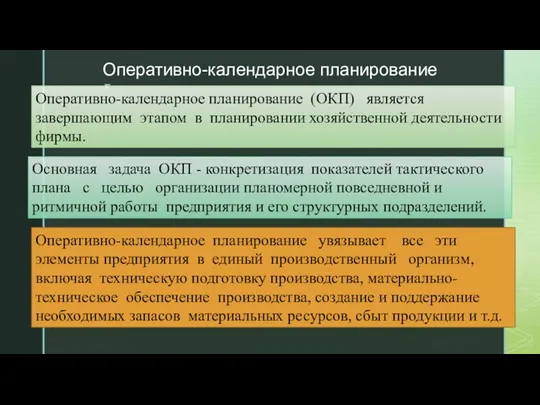 Оперативно-календарное планирование

Оперативно-календарное планирование (ОКП) является завершающим этапом в планировании хозяйственной деятельности фирмы.

Основная задача ОКП - конкретизация показателей тактического плана с целью организации планомерной повседневной и ритмичной работы предприятия и его структурных подразделений.

Оперативно-календарное планирование увязывает все эти элементы предприятия в единый производственный организм, включая техническую подготовку производства, материально-техническое обеспечение производства, создание и поддержание необходимых запасов материальных ресурсов, сбыт продукции и т.д.